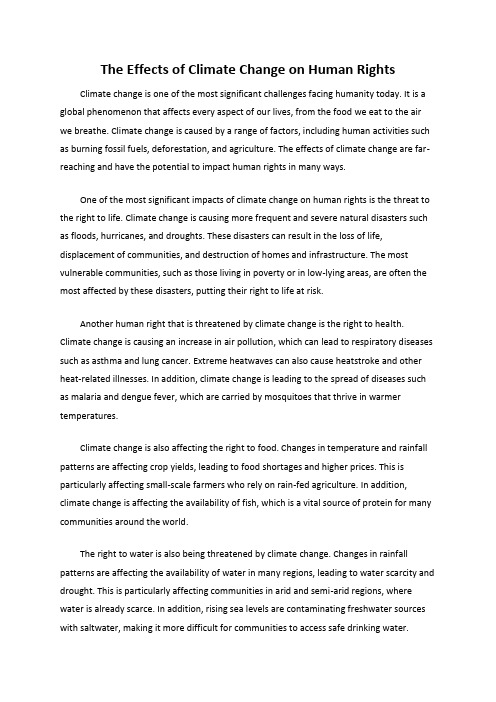 The Effects of Climate Change on Human Rights

Climate change is one of the most significant challenges facing humanity today. It is a global phenomenon that affects every aspect of our lives, from the food we eat to the air we breathe. Climate change is caused by a range of factors, including human activities such as burning fossil fuels, deforestation, and agriculture. The effects of climate change are far-reaching and have the potential to impact human rights in many ways.

One of the most significant impacts of climate change on human rights is the threat to the right to life. Climate change is causing more frequent and severe natural disasters such as floods, hurricanes, and droughts. These disasters can result in the loss of life, displacement of communities, and destruction of homes and infrastructure. The most vulnerable communities, such as those living in poverty or in low-lying areas, are often the most affected by these disasters, putting their right to life at risk.

Another human right that is threatened by climate change is the right to health. Climate change is causing an increase in air pollution, which can lead to respiratory diseases such as asthma and lung cancer. Extreme heatwaves can also cause heatstroke and other heat-related illnesses. In addition, climate change is leading to the spread of diseases such as malaria and dengue fever, which are carried by mosquitoes that thrive in warmer temperatures.

Climate change is also affecting the right to food. Changes in temperature and rainfall patterns are affecting crop yields, leading to food shortages and higher prices. This is particularly affecting small-scale farmers who rely on rain-fed agriculture. In addition, climate change is affecting the availability of fish, which is a vital source of protein for many communities around the world.

The right to water is also being threatened by climate change. Changes in rainfall patterns are affecting the availability of water in many regions, leading to water scarcity and drought. This is particularly affecting communities in arid and semi-arid regions, where water is already scarce. In addition, rising sea levels are contaminating freshwater sources with saltwater, making it more difficult for communities to access safe drinking water.